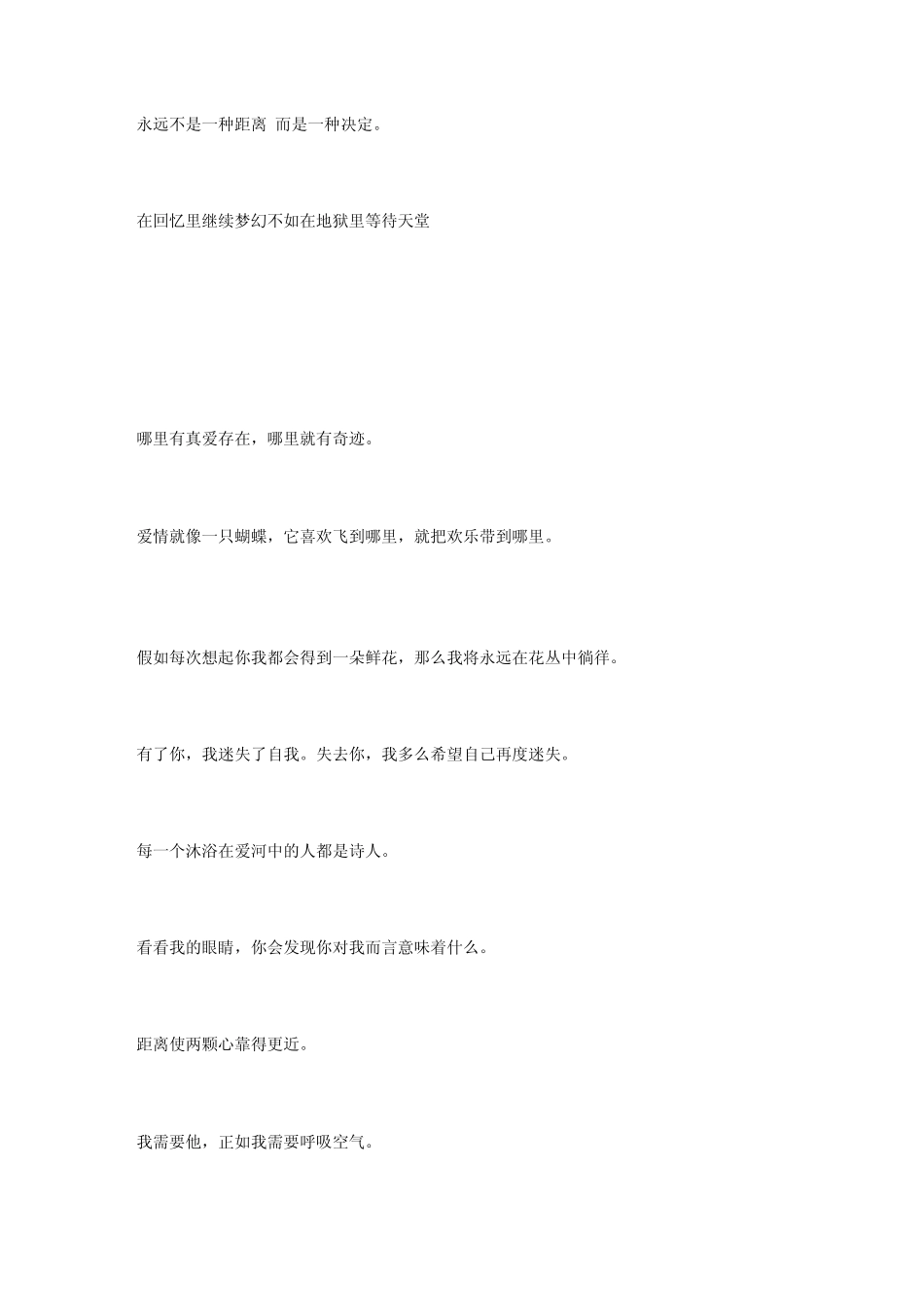 永远不是一种距离 而是一种决定。

在回忆里继续梦幻不如在地狱里等待天堂

哪里有真爱存在，哪里就有奇迹。

爱情就像一只蝴蝶，它喜欢飞到哪里，就把欢乐带到哪里。

假如每次想起你我都会得到一朵鲜花，那么我将永远在花丛中徜徉。

有了你，我迷失了自我。失去你，我多么希望自己再度迷失。

每一个沐浴在爱河中的人都是诗人。

看看我的眼睛，你会发现你对我而言意味着什么。

距离使两颗心靠得更近。

我需要他，正如我需要呼吸空气。